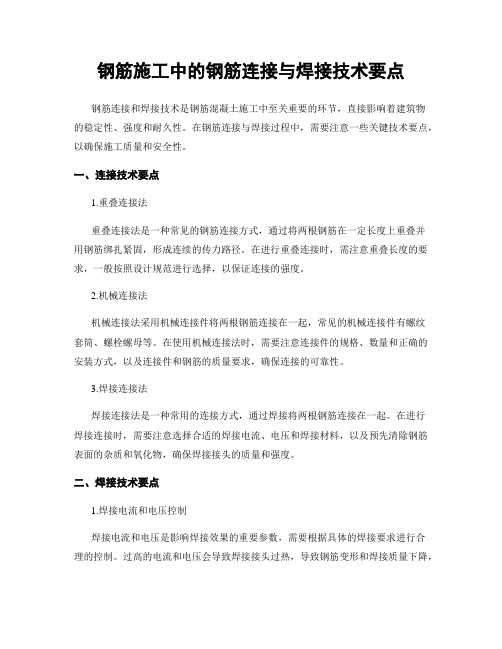 钢筋施工中的钢筋连接与焊接技术要点

钢筋连接和焊接技术是钢筋混凝土施工中至关重要的环节，直接影响着建筑物的稳定性、强度和耐久性。在钢筋连接与焊接过程中，需要注意一些关键技术要点，以确保施工质量和安全性。

一、连接技术要点

1.重叠连接法

重叠连接法是一种常见的钢筋连接方式，通过将两根钢筋在一定长度上重叠并用钢筋绑扎紧固，形成连续的传力路径。在进行重叠连接时，需注意重叠长度的要求，一般按照设计规范进行选择，以保证连接的强度。

2.机械连接法

机械连接法采用机械连接件将两根钢筋连接在一起，常见的机械连接件有螺纹套筒、螺栓螺母等。在使用机械连接法时，需要注意连接件的规格、数量和正确的安装方式，以及连接件和钢筋的质量要求，确保连接的可靠性。

3.焊接连接法

焊接连接法是一种常用的连接方式，通过焊接将两根钢筋连接在一起。在进行焊接连接时，需要注意选择合适的焊接电流、电压和焊接材料，以及预先清除钢筋表面的杂质和氧化物，确保焊接接头的质量和强度。

二、焊接技术要点

1.焊接电流和电压控制

焊接电流和电压是影响焊接效果的重要参数，需要根据具体的焊接要求进行合理的控制。过高的电流和电压会导致焊接接头过热，导致钢筋变形和焊接质量下降，